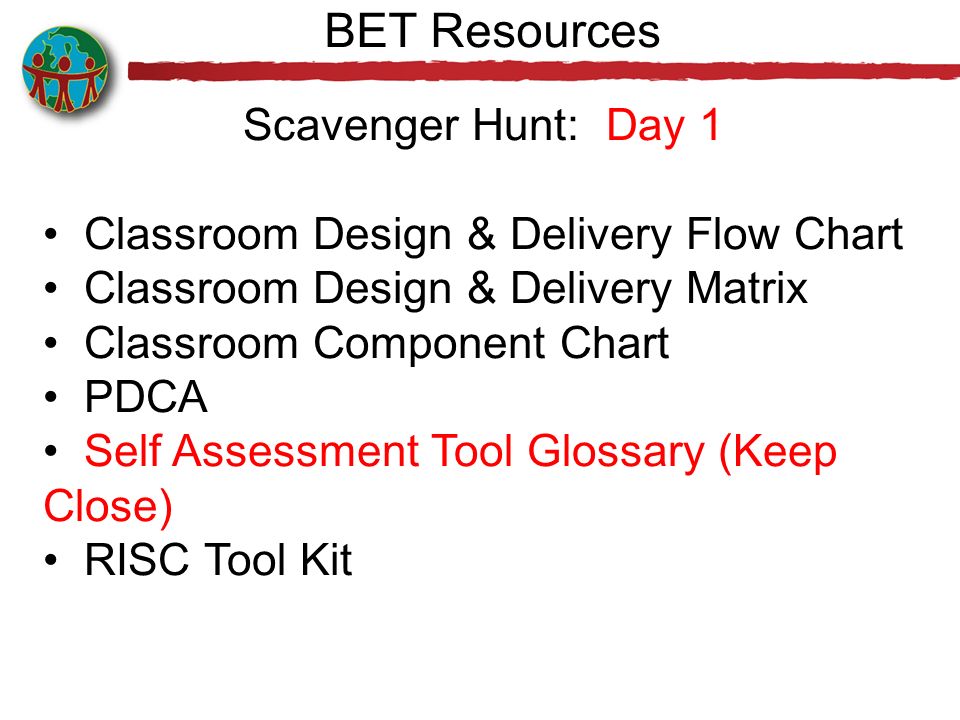 BET Resources

Scavenger Hunt: Day 1

• Classroom Design & Delivery Flow Chart
• Classroom Design & Delivery Matrix
• Classroom Component Chart
• PDCA
• Self Assessment Tool Glossary (Keep Close)
• RISC Tool Kit